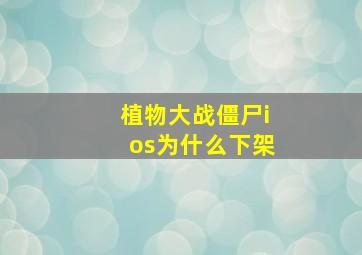 植物大战僵尸ios为什么下架